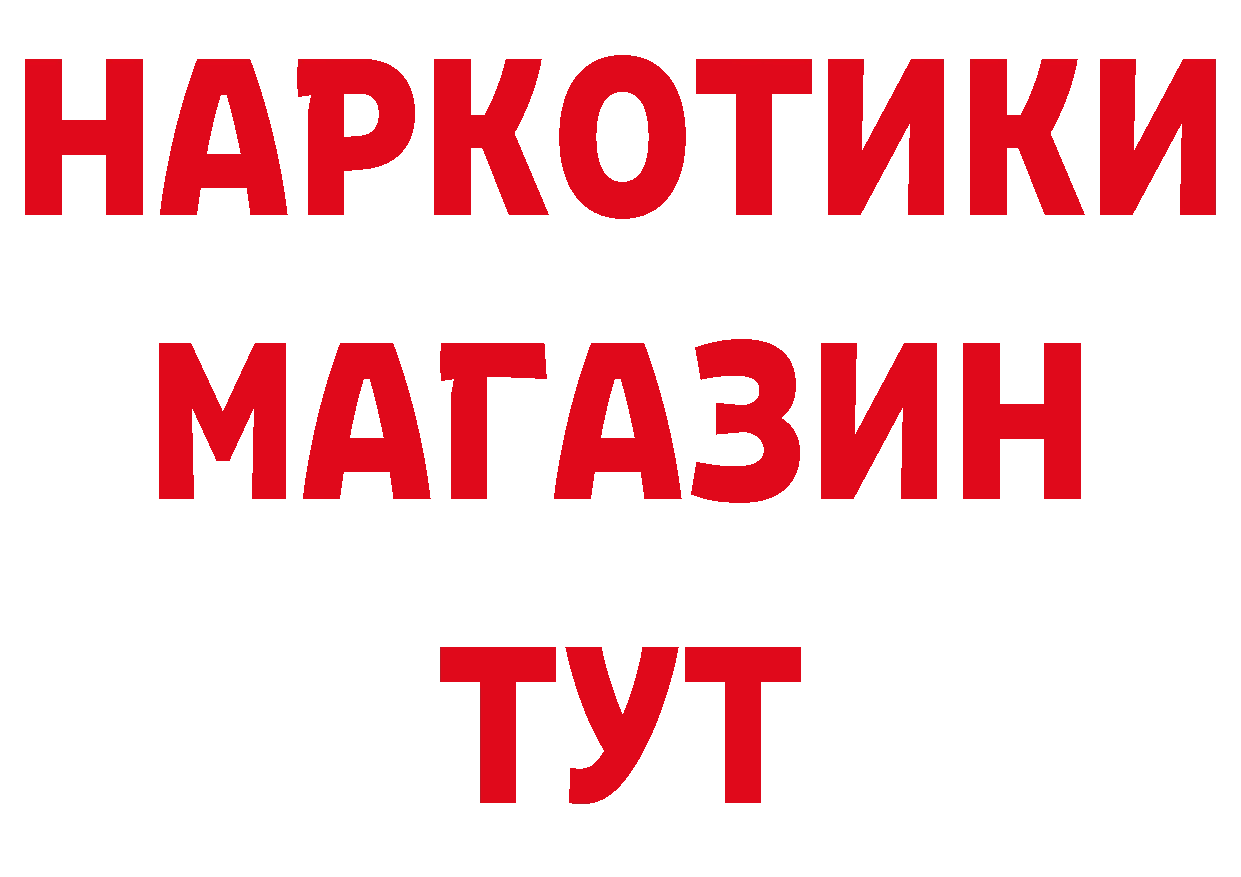 НАРКОТИКИ
МАГАЗИН
ТУТ